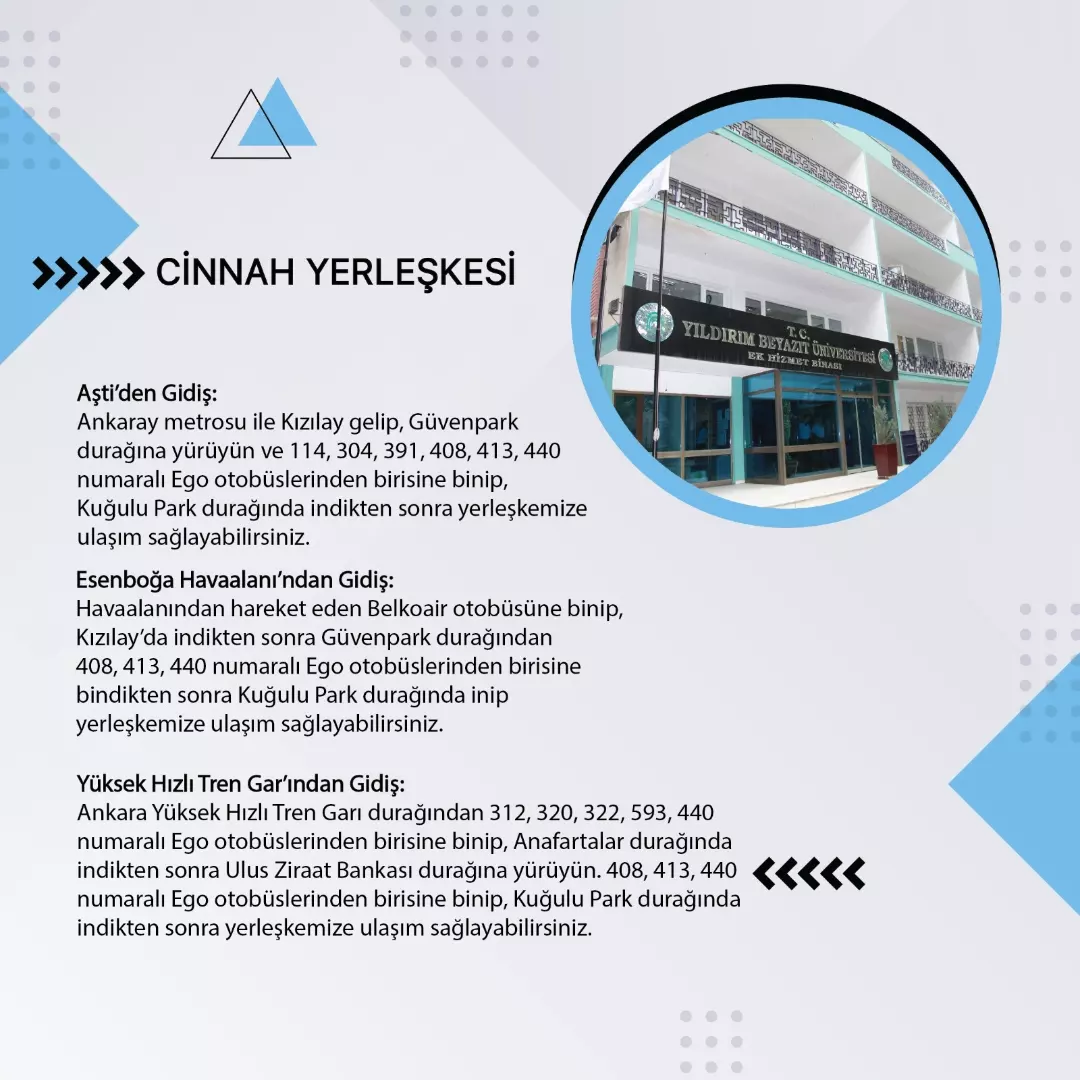 CİNNAH YERLEŞKESİ

T.C.
YILDIRIM BEYAZIT ÜNİVERSİTESİ
EK HİZMET BİNASI

Aşti'den Gidiş:
Ankaray metrosu ile Kızılay gelip, Güvenpark durağına yürüyün ve 114, 304, 391, 408, 413, 440 numaralı Ego otobüslerinden birisine binip, Kuğulu Park durağında indikten sonra yerleşkemize ulaşım sağlayabilirsiniz.

Esenboğa Havaalanı'ndan Gidiş:
Havaalanından hareket eden Belkoair otobüsüne binip, Kızılay'da indikten sonra Güvenpark durağından 408, 413, 440 numaralı Ego otobüslerinden birisine bindikten sonra Kuğulu Park durağında inip yerleşkemize ulaşım sağlayabilirsiniz.

Yüksek Hızlı Tren Gar'ından Gidiş:
Ankara Yüksek Hızlı Tren Garı durağından 312, 320, 322, 593, 440 numaralı Ego otobüslerinden birisine binip, Anafartalar durağında indikten sonra Ulus Ziraat Bankası durağına yürüyün. 408, 413, 440 numaralı Ego otobüslerinden birisine binip, Kuğulu Park durağında indikten sonra yerleşkemize ulaşım sağlayabilirsiniz.